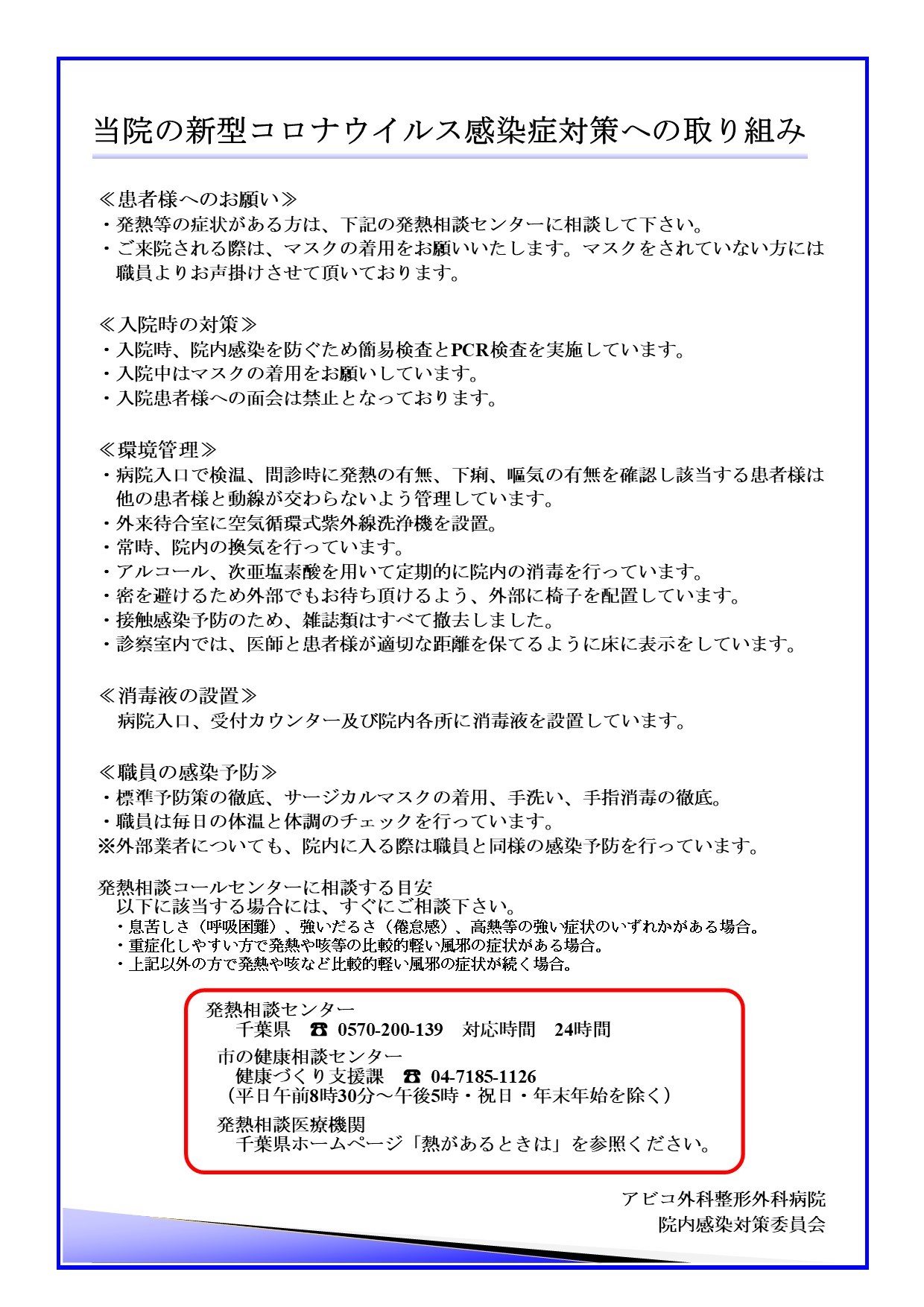 当院の新型コロナウイルス感染症対策への取り組み

≪患者様へのお願い≫
・発熱等の症状がある方は、下記の発熱相談センターに相談して下さい。
・ご来院される際は、マスクの着用をお願いいたします。マスクをされていない方には職員よりお声掛けさせて頂いております。

≪入院時の対策≫
・入院時、院内感染を防ぐため簡易検査とPCR検査を実施しています。
・入院中はマスクの着用をお願いしています。
・入院患者様への面会は禁止となっております。

≪環境管理≫
・病院入口で検温、問診時に発熱の有無、下痢、嘔気の有無を確認し該当する患者様は他の患者様と動線が交わらないよう管理しています。
・外来待合室に空気循環式紫外線洗浄機を設置。
・常時、院内の換気を行っています。
・アルコール、次亜塩素酸を用いて定期的に院内の消毒を行っています。
・密を避けるため外部でもお待ち頂けるよう、外部に椅子を配置しています。
・接触感染予防のため、雑誌類はすべて撤去しました。
・診察室内では、医師と患者様が適切な距離を保てるように床に表示をしています。

≪消毒液の設置≫
病院入口、受付カウンター及び院内各所に消毒液を設置しています。

≪職員の感染予防≫
・標準予防策の徹底、サージカルマスクの着用、手洗い、手指消毒の徹底。
・職員は毎日の体温と体調のチェックを行っています。
※外部業者についても、院内に入る際は職員と同様の感染予防を行っています。

発熱相談コールセンターに相談する目安
以下に該当する場合には、すぐにご相談下さい。
・息苦しさ（呼吸困難）、強いだるさ（倦怠感）、高熱等の強い症状のいずれかがある場合。
・重症化しやすい方で発熱や咳等の比較的軽い風邪の症状がある場合。
・上記以外の方で発熱や咳など比較的軽い風邪の症状が続く場合。

発熱相談センター
千葉県 ☎ 0570-200-139 対応時間 24時間
市の健康相談センター
健康づくり支援課 ☎ 04-7185-1126
（平日午前8時30分～午後5時・祝日・年末年始を除く）
発熱相談医療機関
千葉県ホームページ「熱があるときは」を参照ください。

アビコ外科整形外科病院
院内感染対策委員会